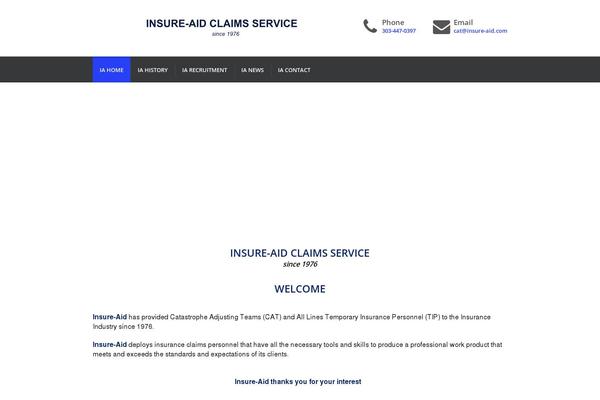 INSURE-AID CLAIMS SERVICE
since 1976

Phone
303-447-0397

Email
cat@insure-aid.com

IA HOME IA HISTORY IA RECRUITMENT IA NEWS IA CONTACT

INSURE-AID CLAIMS SERVICE
since 1976

WELCOME

Insure-Aid has provided Catastrophe Adjusting Teams (CAT) and All Lines Temporary Insurance Personnel (TIP) to the Insurance Industry since 1976.

Insure-Aid deploys insurance claims personnel that have all the necessary tools and skills to produce a professional work product that meets and exceeds the standards and expectations of its clients.

Insure-Aid thanks you for your interest